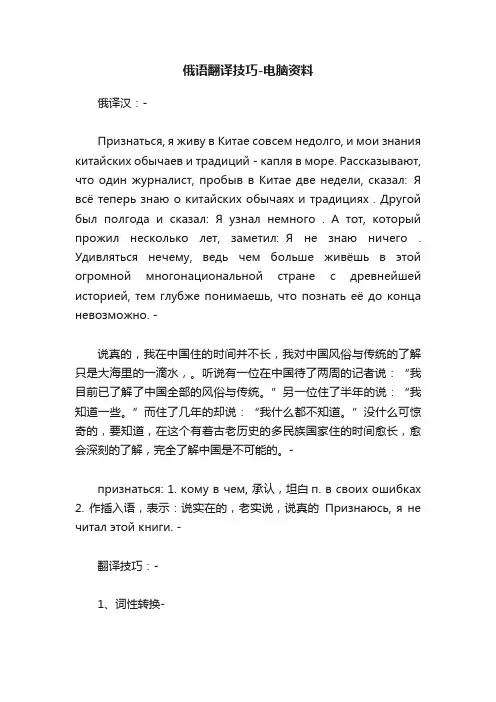 俄语翻译技巧-电脑资料

俄译汉：-

Признаться, я живу в Китае совсем недолго, и мои знания китайских обычаев и традиций - капля в море. Рассказывают, что один журналист, пробыв в Китае две недели, сказал: Я всё теперь знаю о китайских обычаях и традициях . Другой был полгода и сказал: Я узнал немного . А тот, который прожил несколько лет, заметил: Я не знаю ничего . Удивляться нечему, ведь чем больше живёшь в этой огромной многонациональной стране с древнейшей историей, тем глубже понимаешь, что познать её до конца невозможно. -

说真的，我在中国住的时间并不长，我对中国风俗与传统的了解只是大海里的一滴水，。听说有一位在中国待了两周的记者说：“我目前已了解了中国全部的风俗与传统。”另一位住了半年的说：“我知道一些。”而住了几年的却说：“我什么都不知道。”没什么可惊奇的，要知道，在这个有着古老历史的多民族国家住的时间愈长，愈会深刻的了解，完全了解中国是不可能的。-

признаться: 1. кому в чем, 承认，坦白 п. в своих ошибках 2. 作插入语，表示：说实在的，老实说，说真的 Признаюсь, я не читал этой книги. -

翻译技巧：-

1、词性转换-